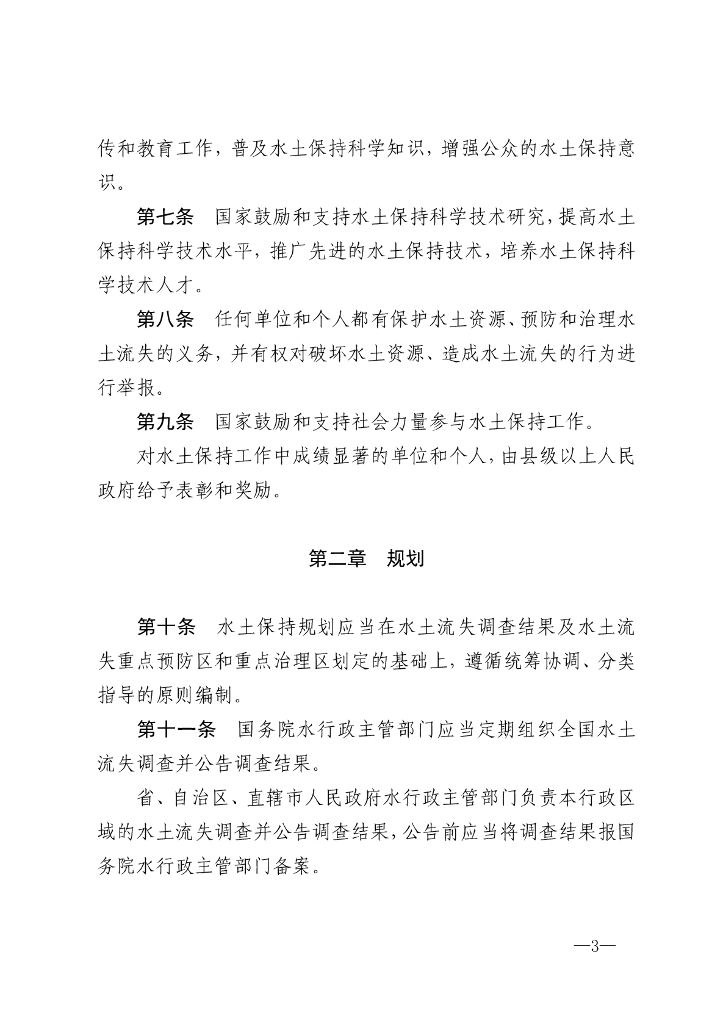 传和教育工作，普及水土保持科学知识，增强公众的水土保持意识。

第七条　国家鼓励和支持水土保持科学技术研究，提高水土保持科学技术水平，推广先进的水土保持技术，培养水土保持科学技术人才。

第八条　任何单位和个人都有保护水土资源、预防和治理水土流失的义务，并有权对破坏水土资源、造成水土流失的行为进行举报。

第九条　国家鼓励和支持社会力量参与水土保持工作。

对水土保持工作中成绩显著的单位和个人，由县级以上人民政府给予表彰和奖励。

第二章　规划

第十条　水土保持规划应当在水土流失调查结果及水土流失重点预防区和重点治理区划定的基础上，遵循统筹协调、分类指导的原则编制。

第十一条　国务院水行政主管部门应当定期组织全国水土流失调查并公告调查结果。

省、自治区、直辖市人民政府水行政主管部门负责本行政区域的水土流失调查并公告调查结果，公告前应当将调查结果报国务院水行政主管部门备案。

—3—